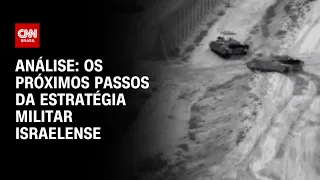 CNN BRASIL

ANÁLISE: OS PRÓXIMOS PASSOS DA ESTRATÉGIA MILITAR ISRAELENSE